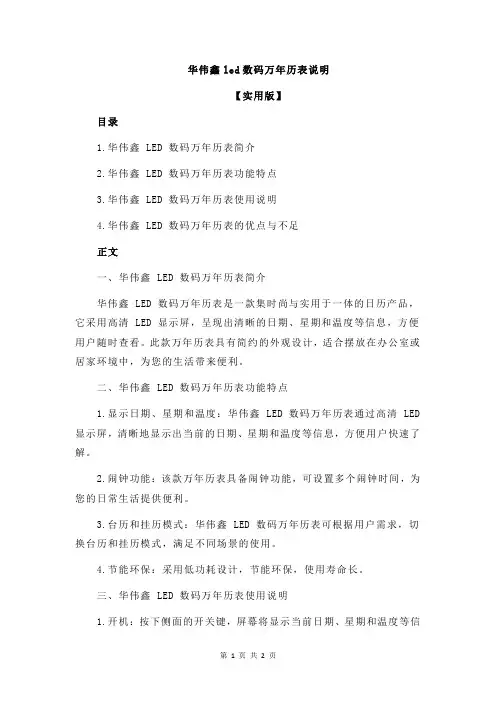 华伟鑫 led 数码万年历表说明

【实用版】

目录

1.华伟鑫 LED 数码万年历表简介

2.华伟鑫 LED 数码万年历表功能特点

3.华伟鑫 LED 数码万年历表使用说明

4.华伟鑫 LED 数码万年历表的优点与不足

正文

一、华伟鑫 LED 数码万年历表简介

华伟鑫 LED 数码万年历表是一款集时尚与实用于一体的日历产品，它采用高清 LED 显示屏，呈现出清晰的日期、星期和温度等信息，方便用户随时查看。此款万年历表具有简约的外观设计，适合摆放在办公室或居家环境中，为您的生活带来便利。

二、华伟鑫 LED 数码万年历表功能特点

1.显示日期、星期和温度：华伟鑫 LED 数码万年历表通过高清 LED 显示屏，清晰地显示出当前的日期、星期和温度等信息，方便用户快速了解。

2.闹钟功能：该款万年历表具备闹钟功能，可设置多个闹钟时间，为您的日常生活提供便利。

3.台历和挂历模式：华伟鑫 LED 数码万年历表可根据用户需求，切换台历和挂历模式，满足不同场景的使用。

4.节能环保：采用低功耗设计，节能环保，使用寿命长。

三、华伟鑫 LED 数码万年历表使用说明

1.开机：按下侧面的开关键，屏幕将显示当前日期、星期和温度等信

第 1 页 共 2 页